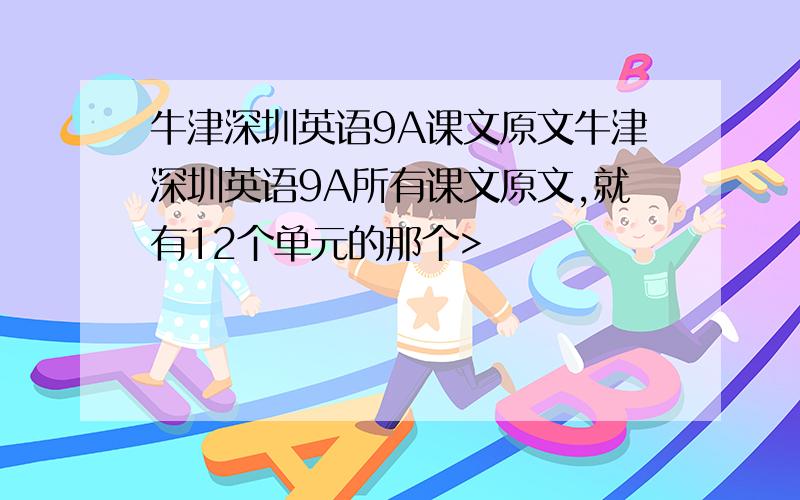 牛津深圳英语9A课文原文牛津深圳英语9A所有课文原文,就有12个单元的那个>